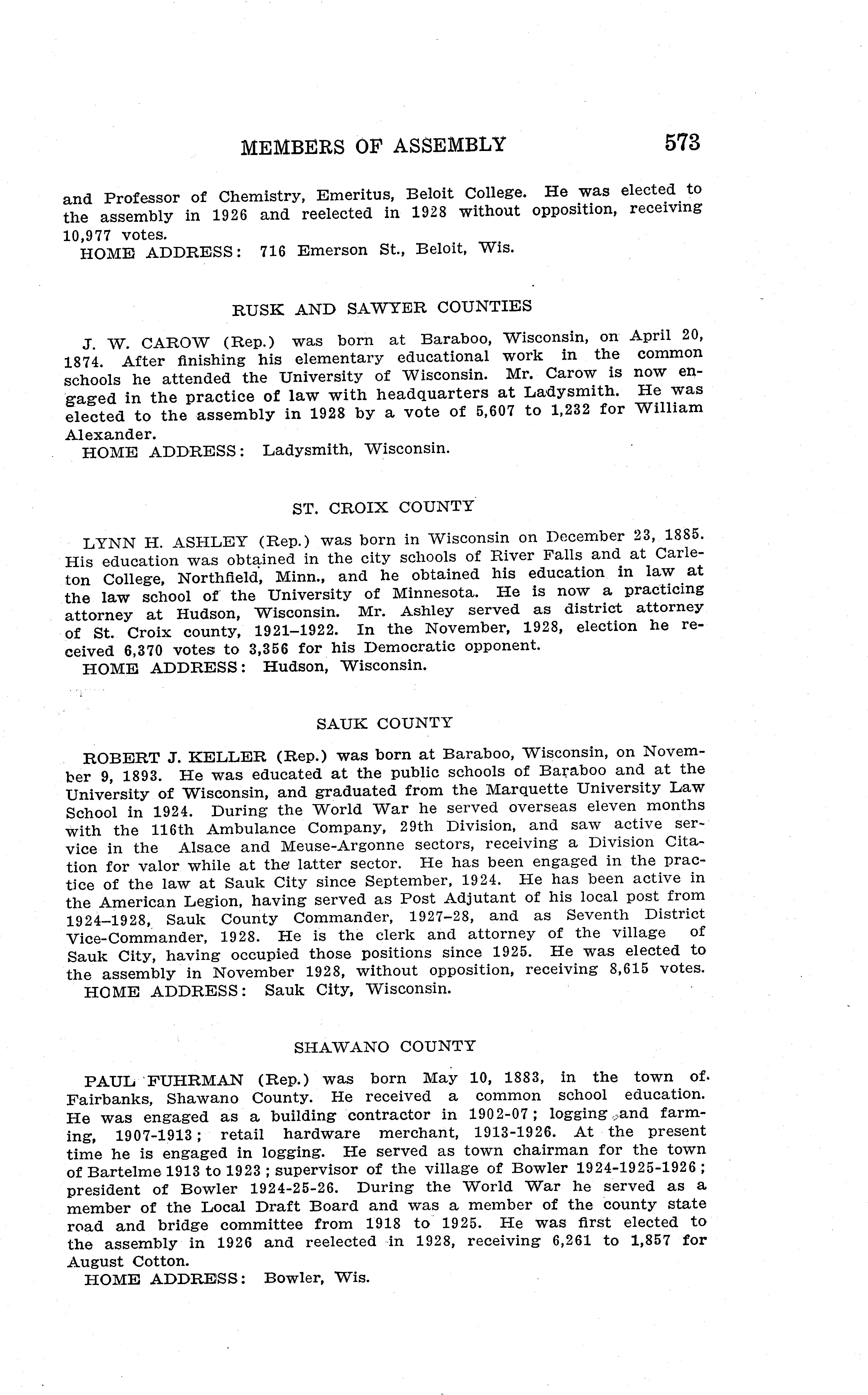 MEMBERS OF ASSEMBLY 573

and Professor of Chemistry, Emeritus, Beloit College. He was elected to the assembly in 1926 and reelected in 1928 without opposition, receiving 10,977 votes.
HOME ADDRESS: 716 Emerson St., Beloit, Wis.

RUSK AND SAWYER COUNTIES

J. W. CAROW (Rep.) was born at Baraboo, Wisconsin, on April 20, 1874. After finishing his elementary educational work in the common schools he attended the University of Wisconsin. Mr. Carow is now engaged in the practice of law with headquarters at Ladysmith. He was elected to the assembly in 1928 by a vote of 5,607 to 1,232 for William Alexander.
HOME ADDRESS: Ladysmith, Wisconsin.

ST. CROIX COUNTY

LYNN H. ASHLEY (Rep.) was born in Wisconsin on December 23, 1885. His education was obtained in the city schools of River Falls and at Carleton College, Northfield, Minn., and he obtained his education in law at the law school of the University of Minnesota. He is now a practicing attorney at Hudson, Wisconsin. Mr. Ashley served as district attorney of St. Croix county, 1921–1922. In the November, 1928, election he received 6,370 votes to 3,356 for his Democratic opponent.
HOME ADDRESS: Hudson, Wisconsin.

SAUK COUNTY

ROBERT J. KELLER (Rep.) was born at Baraboo, Wisconsin, on November 9, 1893. He was educated at the public schools of Baraboo and at the University of Wisconsin, and graduated from the Marquette University Law School in 1924. During the World War he served overseas eleven months with the 116th Ambulance Company, 29th Division, and saw active service in the Alsace and Meuse-Argonne sectors, receiving a Division Citation for valor while at the latter sector. He has been engaged in the practice of the law at Sauk City since September, 1924. He has been active in the American Legion, having served as Post Adjutant of his local post from 1924–1928, Sauk County Commander, 1927–28, and as Seventh District Vice-Commander, 1928. He is the clerk and attorney of the village of Sauk City, having occupied those positions since 1925. He was elected to the assembly in November 1928, without opposition, receiving 8,615 votes.
HOME ADDRESS: Sauk City, Wisconsin.

SHAWANO COUNTY

PAUL FUHRMAN (Rep.) was born May 10, 1883, in the town of Fairbanks, Shawano County. He received a common school education. He was engaged as a building contractor in 1902-07; logging and farming, 1907-1913; retail hardware merchant, 1913-1926. At the present time he is engaged in logging. He served as town chairman for the town of Bartelme 1913 to 1923; supervisor of the village of Bowler 1924-1925-1926; president of Bowler 1924-25-26. During the World War he served as a member of the Local Draft Board and was a member of the county state road and bridge committee from 1918 to 1925. He was first elected to the assembly in 1926 and reelected in 1928, receiving 6,261 to 1,857 for August Cotton.
HOME ADDRESS: Bowler, Wis.